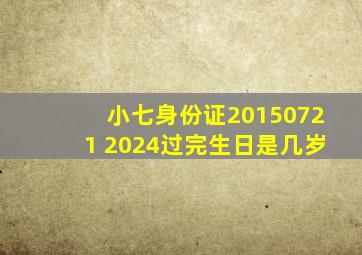 小七身份证20150721 2024过完生日是几岁